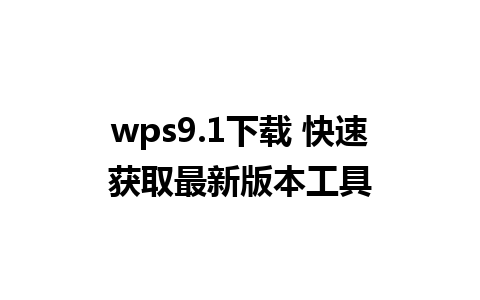 wps9.1下载 快速获取最新版本工具